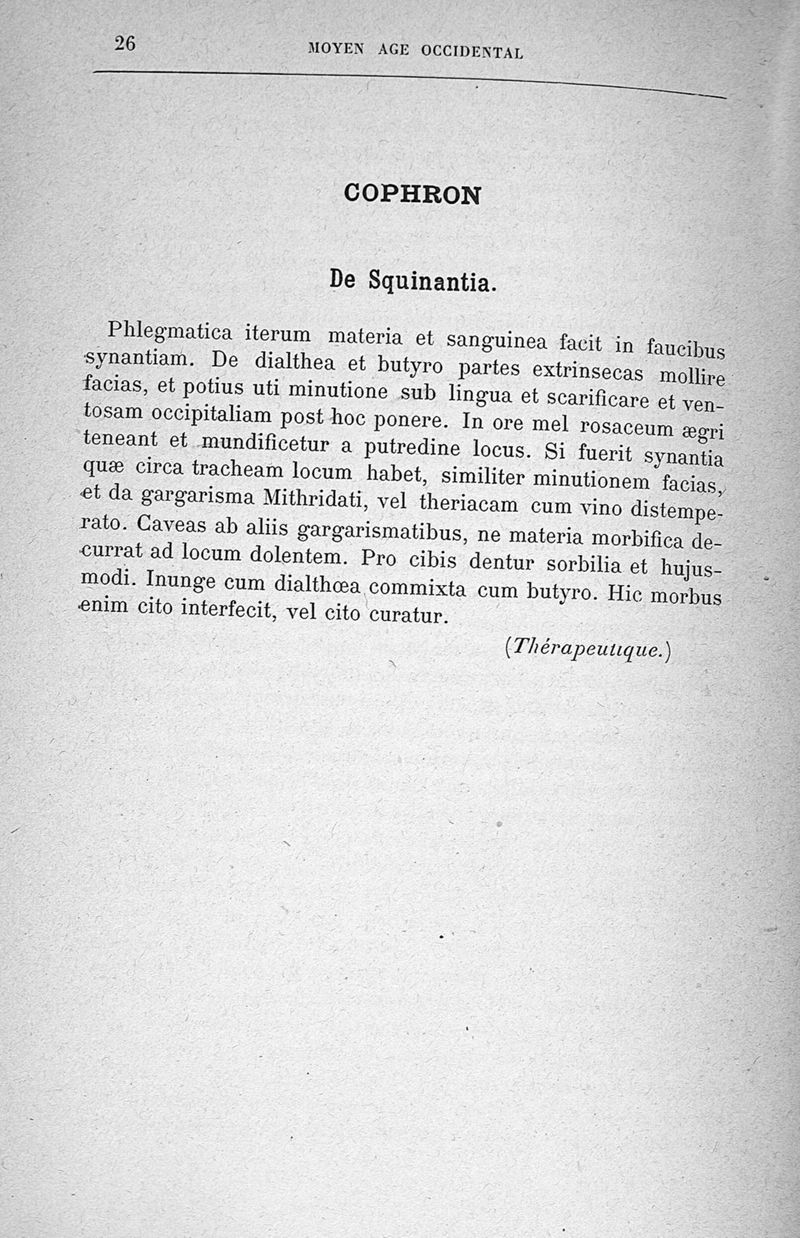 26 MOYEN AGE OCCIDENTAL

COPHRON

De Squinantia.

Phlegmatica iterum materia et sanguinea facit in faucibus synantiam. De dialthea et butyro partes extrinsecas mollire facias, et potius uti minutione sub lingua et scarificare et ventosam occipitaliam post hoc ponere. In ore mel rosaceum ægri teneant et mundificetur a putredine locus. Si fuerit synantia quæ circa tracheam locum habet, similiter minutionem facias, et da gargarisma Mithridati, vel theriacam cum vino distemperato. Caveas ab aliis gargarismatibus, ne materia morbifica decurrat ad locum dolentem. Pro cibis dentur sorbilia et hujusmodi. Inunge cum dialthœa commixta cum butyro. Hic morbus enim cito interfecit, vel cito curatur.

(Thérapeutique.)